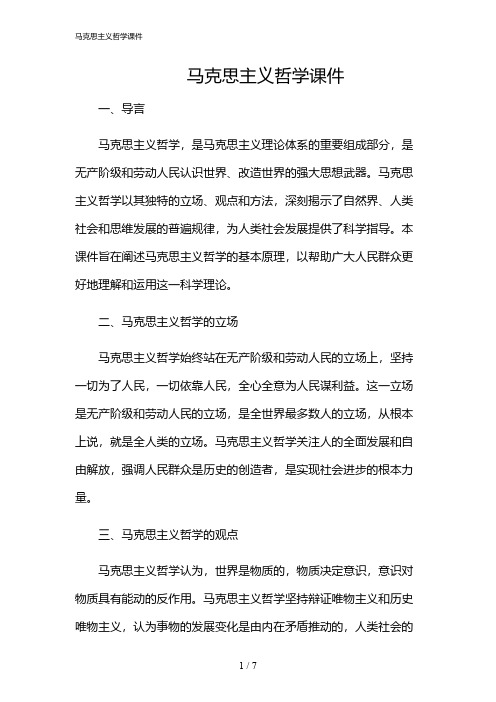 马克思主义哲学课件

马克思主义哲学课件

一、导言

马克思主义哲学，是马克思主义理论体系的重要组成部分，是无产阶级和劳动人民认识世界、改造世界的强大思想武器。马克思主义哲学以其独特的立场、观点和方法，深刻揭示了自然界、人类社会和思维发展的普遍规律，为人类社会发展提供了科学指导。本课件旨在阐述马克思主义哲学的基本原理，以帮助广大人民群众更好地理解和运用这一科学理论。

二、马克思主义哲学的立场

马克思主义哲学始终站在无产阶级和劳动人民的立场上，坚持一切为了人民，一切依靠人民，全心全意为人民谋利益。这一立场是无产阶级和劳动人民的立场，是全世界最多数人的立场，从根本上说，就是全人类的立场。马克思主义哲学关注人的全面发展和自由解放，强调人民群众是历史的创造者，是实现社会进步的根本力量。

三、马克思主义哲学的观点

马克思主义哲学认为，世界是物质的，物质决定意识，意识对物质具有能动的反作用。马克思主义哲学坚持辩证唯物主义和历史唯物主义，认为事物的发展变化是由内在矛盾推动的，人类社会的

1 / 7